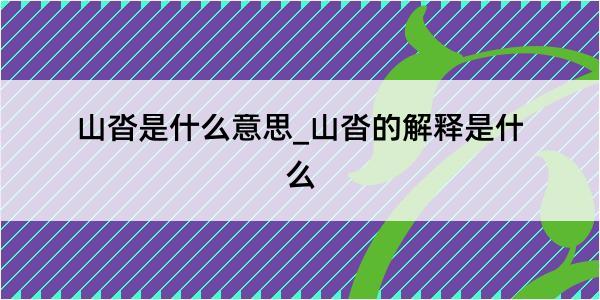 山沓是什么意思_山沓的解释是什么